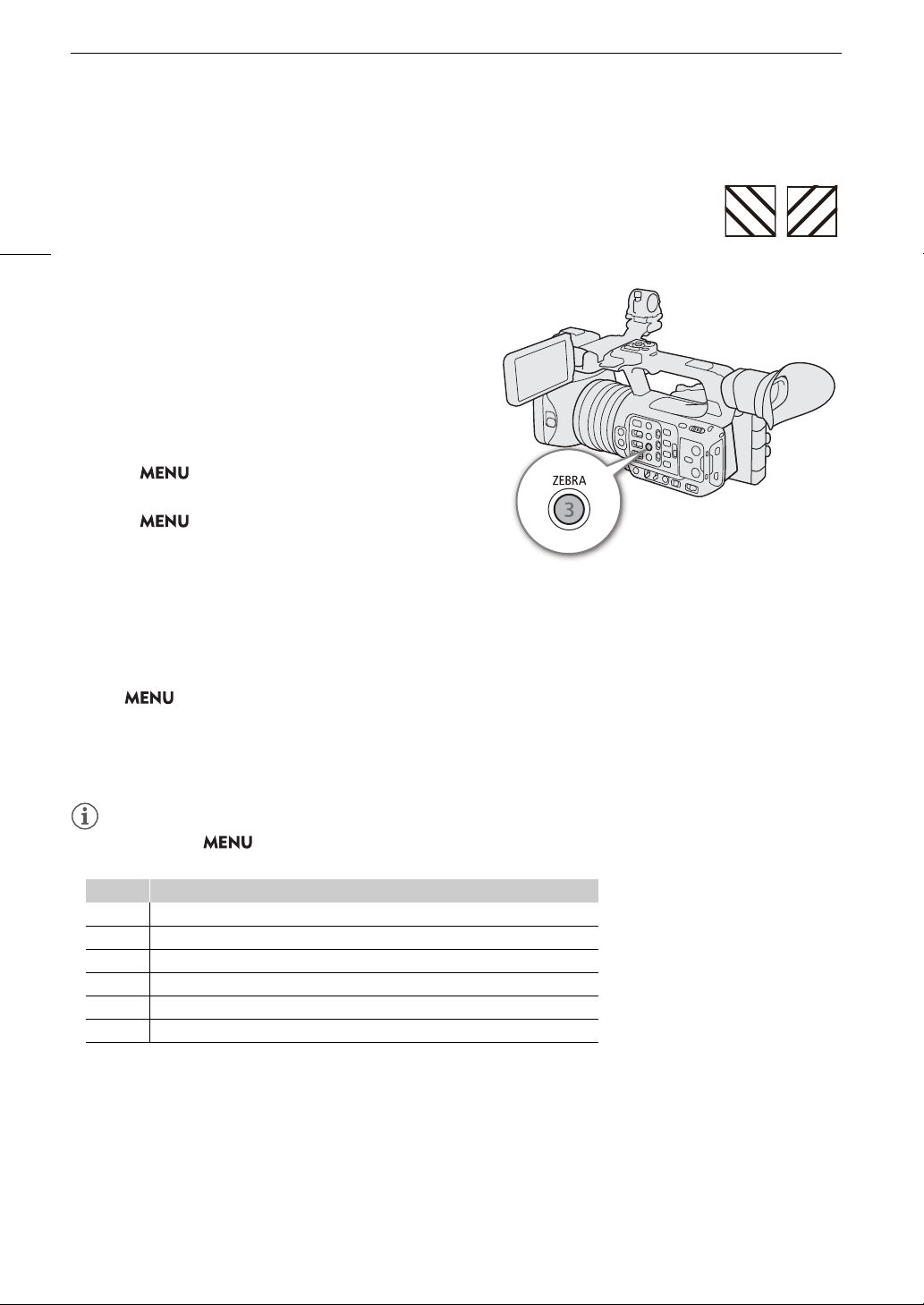 MENU

MENU

ZEBRA

3

MENU

MENU